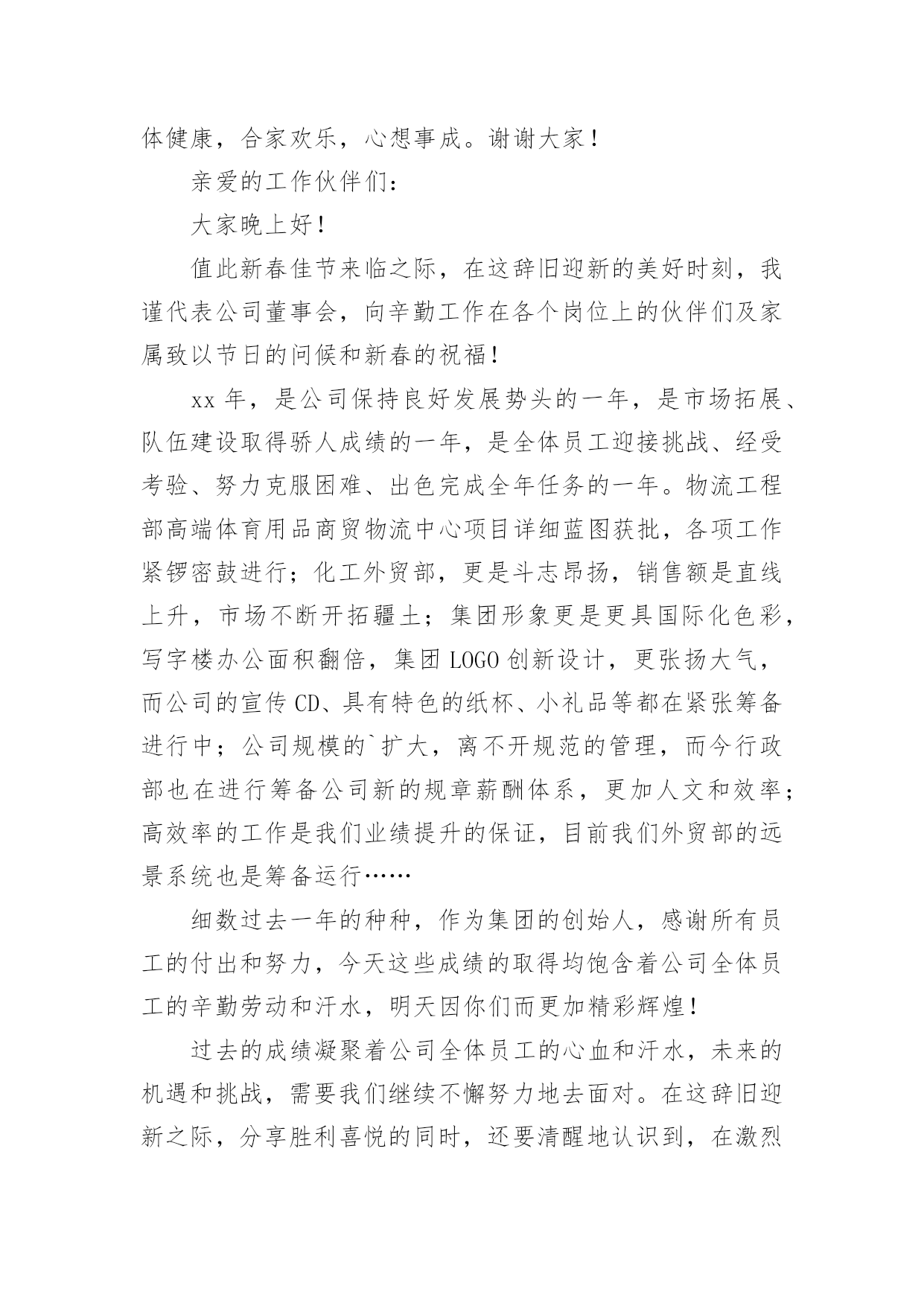 体健康，合家欢乐，心想事成。谢谢大家！

亲爱的工作伙伴们：

大家晚上好！

值此新春佳节来临之际，在这辞旧迎新的美好时刻，我谨代表公司董事会，向辛勤工作在各个岗位上的伙伴们及家属致以节日的问候和新春的祝福！

xx 年，是公司保持良好发展势头的一年，是市场拓展、队伍建设取得骄人成绩的一年，是全体员工迎接挑战、经受考验、努力克服困难、出色完成全年任务的一年。物流工程部高端体育用品商贸物流中心项目详细蓝图获批，各项工作紧锣密鼓进行；化工外贸部，更是斗志昂扬，销售额是直线上升，市场不断开拓疆土；集团形象更是更具国际化色彩，写字楼办公面积翻倍，集团 LOGO 创新设计，更张扬大气，而公司的宣传 CD、具有特色的纸杯、小礼品等都在紧张筹备进行中；公司规模的`扩大，离不开规范的管理，而今行政部也在进行筹备公司新的规章薪酬体系，更加人文和效率；高效率的工作是我们业绩提升的保证，目前我们外贸部的远景系统也是筹备运行……

细数过去一年的种种，作为集团的创始人，感谢所有员工的付出和努力，今天这些成绩的取得均饱含着公司全体员工的辛勤劳动和汗水，明天因你们而更加精彩辉煌！

过去的成绩凝聚着公司全体员工的心血和汗水，未来的机遇和挑战，需要我们继续不懈努力地去面对。在这辞旧迎新之际，分享胜利喜悦的同时，还要清醒地认识到，在激烈